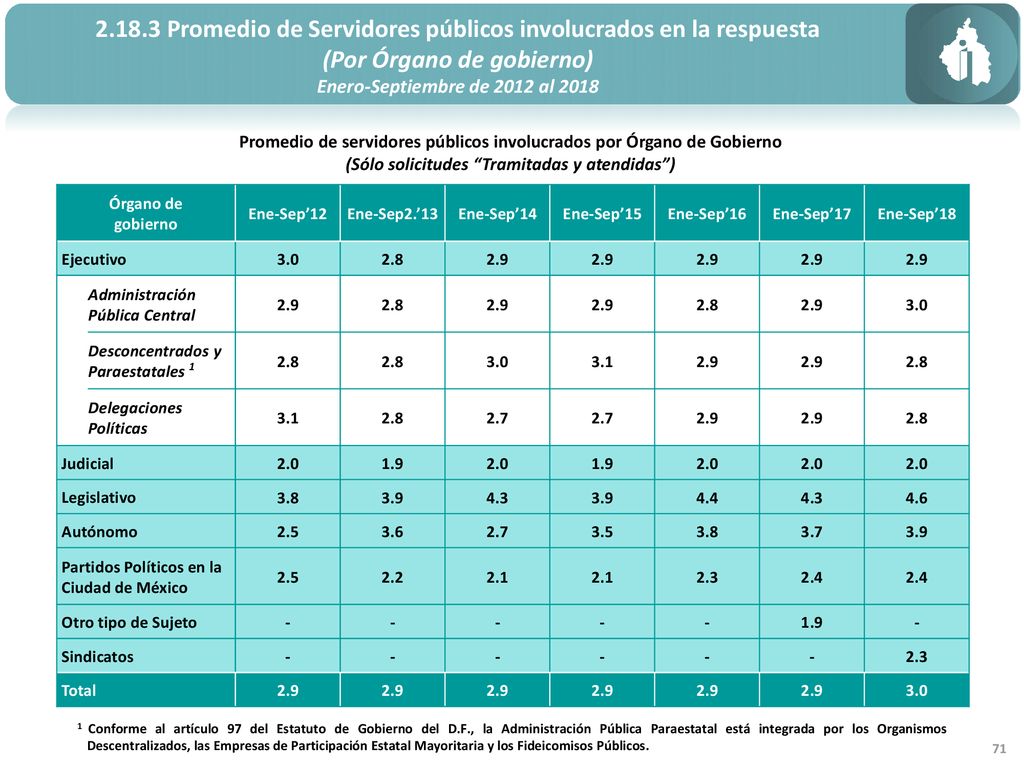 2.18.3 Promedio de Servidores públicos involucrados en la respuesta
(Por Órgano de gobierno)
Enero-Septiembre de 2012 al 2018

Promedio de servidores públicos involucrados por Órgano de Gobierno
(Sólo solicitudes "Tramitadas y atendidas")

| Órgano de gobierno | Ene-Sep'12 | Ene-Sep2.'13 | Ene-Sep'14 | Ene-Sep'15 | Ene-Sep'16 | Ene-Sep'17 | Ene-Sep'18 |
|---|---|---|---|---|---|---|---|
| Ejecutivo | 3.0 | 2.8 | 2.9 | 2.9 | 2.9 | 2.9 | 2.9 |
| Administración Pública Central | 2.9 | 2.8 | 2.9 | 2.9 | 2.8 | 2.9 | 3.0 |
| Desconcentrados y Paraestatales $^{1}$ | 2.8 | 2.8 | 3.0 | 3.1 | 2.9 | 2.9 | 2.8 |
| Delegaciones Políticas | 3.1 | 2.8 | 2.7 | 2.7 | 2.9 | 2.9 | 2.8 |
| Judicial | 2.0 | 1.9 | 2.0 | 1.9 | 2.0 | 2.0 | 2.0 |
| Legislativo | 3.8 | 3.9 | 4.3 | 3.9 | 4.4 | 4.3 | 4.6 |
| Autónomo | 2.5 | 3.6 | 2.7 | 3.5 | 3.8 | 3.7 | 3.9 |
| Partidos Políticos en la Ciudad de México | 2.5 | 2.2 | 2.1 | 2.1 | 2.3 | 2.4 | 2.4 |
| Otro tipo de Sujeto | - | - | - | - | - | 1.9 | - |
| Sindicatos | - | - | - | - | - | - | 2.3 |
| Total | 2.9 | 2.9 | 2.9 | 2.9 | 2.9 | 2.9 | 3.0 |

$^{1}$ Conforme al artículo 97 del Estatuto de Gobierno del D.F., la Administración Pública Paraestatal está integrada por los Organismos Descentralizados, las Empresas de Participación Estatal Mayoritaria y los Fideicomisos Públicos.

71